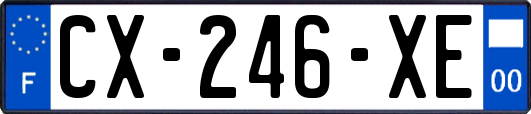 F
CX-246-XE
00